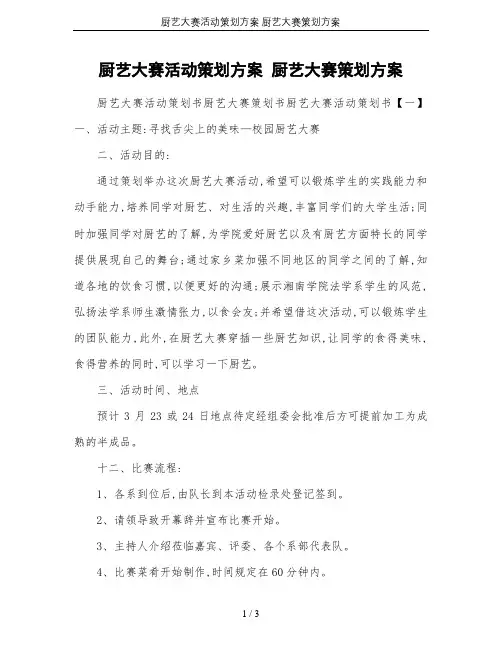 厨艺大赛活动策划方案 厨艺大赛策划方案

厨艺大赛活动策划方案 厨艺大赛策划方案

厨艺大赛活动策划书厨艺大赛策划书厨艺大赛活动策划书【一】一、活动主题:寻找舌尖上的美味—校园厨艺大赛

二、活动目的:

通过策划举办这次厨艺大赛活动,希望可以锻炼学生的实践能力和动手能力,培养同学对厨艺、对生活的兴趣,丰富同学们的大学生活;同时加强同学对厨艺的了解,为学院爱好厨艺以及有厨艺方面特长的同学提供展现自己的舞台;通过家乡菜加强不同地区的同学之间的了解,知道各地的饮食习惯,以便更好的沟通;展示湘南学院法学系学生的风范,弘扬法学系师生激情张力,以食会友;并希望借这次活动,可以锻炼学生的团队能力,此外,在厨艺大赛穿插一些厨艺知识,让同学的食得美味,食得营养的同时,可以学习一下厨艺。

三、活动时间、地点

预计 3 月 23 或 24 日地点待定经组委会批准后方可提前加工为成熟的半成品。

十二、比赛流程:

1、各系到位后,由队长到本活动检录处登记签到。

2、请领导致开幕辞并宣布比赛开始。

3、主持人介绍莅临嘉宾、评委、各个系部代表队。

4、比赛菜肴开始制作,时间规定在60分钟内。

1 / 3